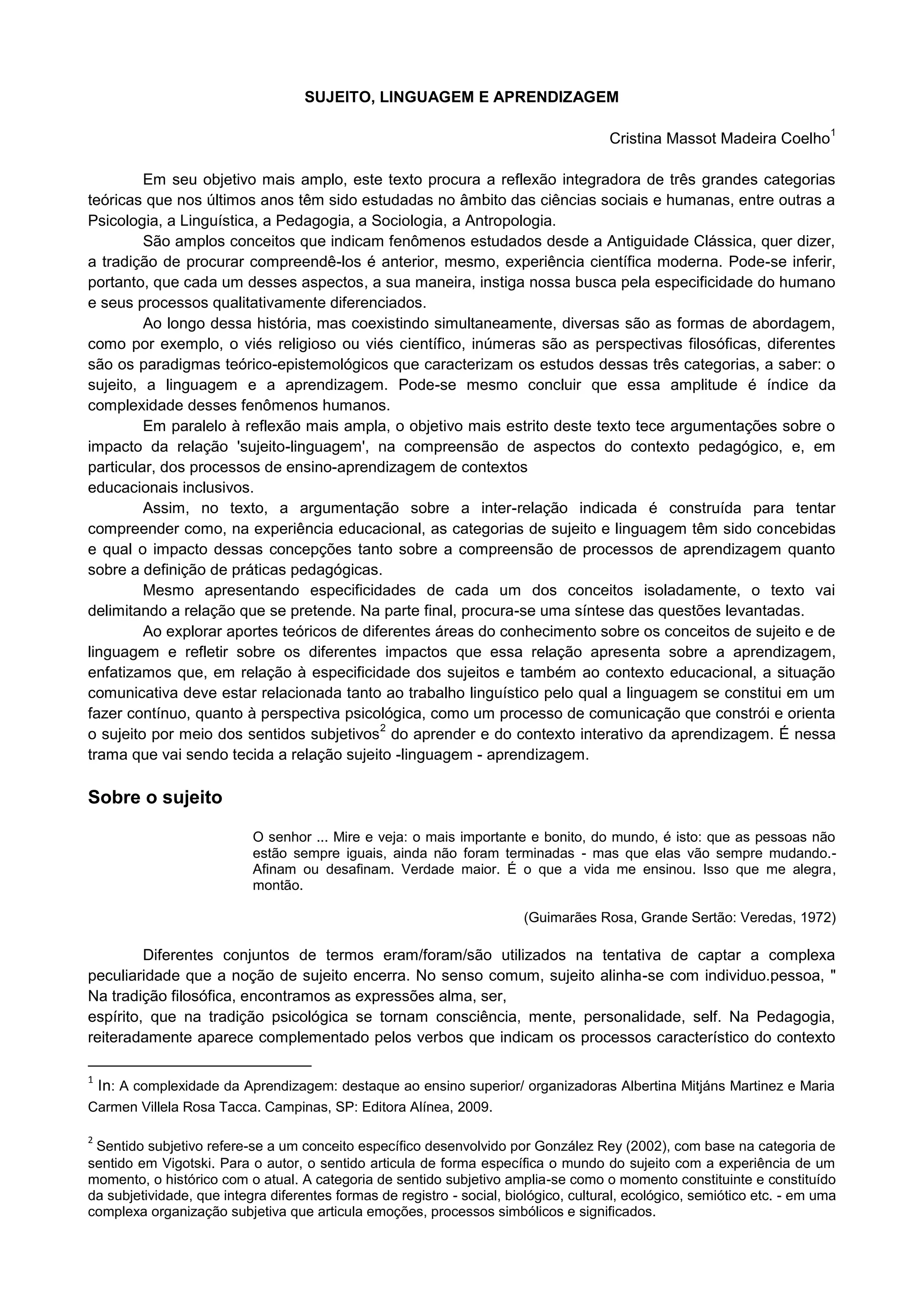 SUJEITO, LINGUAGEM E APRENDIZAGEM

Cristina Massot Madeira Coelho$^1$

Em seu objetivo mais amplo, este texto procura a reflexão integradora de três grandes categorias teóricas que nos últimos anos têm sido estudadas no âmbito das ciências sociais e humanas, entre outras a Psicologia, a Linguística, a Pedagogia, a Sociologia, a Antropologia.

São amplos conceitos que indicam fenômenos estudados desde a Antiguidade Clássica, quer dizer, a tradição de procurar compreendê-los é anterior, mesmo, experiência científica moderna. Pode-se inferir, portanto, que cada um desses aspectos, a sua maneira, instiga nossa busca pela especificidade do humano e seus processos qualitativamente diferenciados.

Ao longo dessa história, mas coexistindo simultaneamente, diversas são as formas de abordagem, como por exemplo, o viés religioso ou viés científico, inúmeras são as perspectivas filosóficas, diferentes são os paradigmas teórico-epistemológicos que caracterizam os estudos dessas três categorias, a saber: o sujeito, a linguagem e a aprendizagem. Pode-se mesmo concluir que essa amplitude é índice da complexidade desses fenômenos humanos.

Em paralelo à reflexão mais ampla, o objetivo mais estrito deste texto tece argumentações sobre o impacto da relação 'sujeito-linguagem', na compreensão de aspectos do contexto pedagógico, e, em particular, dos processos de ensino-aprendizagem de contextos educacionais inclusivos.

Assim, no texto, a argumentação sobre a inter-relação indicada é construída para tentar compreender como, na experiência educacional, as categorias de sujeito e linguagem têm sido concebidas e qual o impacto dessas concepções tanto sobre a compreensão de processos de aprendizagem quanto sobre a definição de práticas pedagógicas.

Mesmo apresentando especificidades de cada um dos conceitos isoladamente, o texto vai delimitando a relação que se pretende. Na parte final, procura-se uma síntese das questões levantadas.

Ao explorar aportes teóricos de diferentes áreas do conhecimento sobre os conceitos de sujeito e de linguagem e refletir sobre os diferentes impactos que essa relação apresenta sobre a aprendizagem, enfatizamos que, em relação à especificidade dos sujeitos e também ao contexto educacional, a situação comunicativa deve estar relacionada tanto ao trabalho linguístico pelo qual a linguagem se constitui em um fazer contínuo, quanto à perspectiva psicológica, como um processo de comunicação que constrói e orienta o sujeito por meio dos sentidos subjetivos$^2$ do aprender e do contexto interativo da aprendizagem. É nessa trama que vai sendo tecida a relação sujeito -linguagem - aprendizagem.

Sobre o sujeito

O senhor ... Mire e veja: o mais importante e bonito, do mundo, é isto: que as pessoas não estão sempre iguais, ainda não foram terminadas - mas que elas vão sempre mudando.- Afinam ou desafinam. Verdade maior. É o que a vida me ensinou. Isso que me alegra, montão.

(Guimarães Rosa, Grande Sertão: Veredas, 1972)

Diferentes conjuntos de termos eram/foram/são utilizados na tentativa de captar a complexa peculiaridade que a noção de sujeito encerra. No senso comum, sujeito alinha-se com individuo.pessoa, " Na tradição filosófica, encontramos as expressões alma, ser, espírito, que na tradição psicológica se tornam consciência, mente, personalidade, self. Na Pedagogia, reiteradamente aparece complementado pelos verbos que indicam os processos característico do contexto

$^1$ In: A complexidade da Aprendizagem: destaque ao ensino superior/ organizadoras Albertina Mitjáns Martinez e Maria Carmen Villela Rosa Tacca. Campinas, SP: Editora Alínea, 2009.

$^2$ Sentido subjetivo refere-se a um conceito específico desenvolvido por González Rey (2002), com base na categoria de sentido em Vigotski. Para o autor, o sentido articula de forma específica o mundo do sujeito com a experiência de um momento, o histórico com o atual. A categoria de sentido subjetivo amplia-se como o momento constituinte e constituído da subjetividade, que integra diferentes formas de registro - social, biológico, cultural, ecológico, semiótico etc. - em uma complexa organização subjetiva que articula emoções, processos simbólicos e significados.